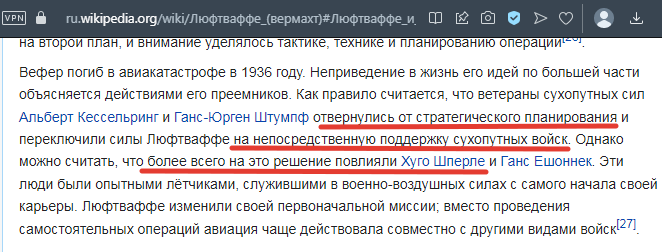 VPN ru.wikipedia.org/wiki/Люфтваффе_(вермахт)#Люфтваффе_и_

на второй план, и внимание уделялось тактике, технике и планированию операции[26].

Вефер погиб в авиакатастрофе в 1936 году. Неприведение в жизнь его идей по большей части объясняется действиями его преемников. Как правило считается, что ветераны сухопутных сил Альберт Кессельринг и Ганс-Юрген Штумпф отвернулись от стратегического планирования и переключили силы Люфтваффе на непосредственную поддержку сухопутных войск. Однако можно считать, что более всего на это решение повлияли Хуго Шперле и Ганс Ешоннек. Эти люди были опытными лётчиками, служившими в военно-воздушных силах с самого начала своей карьеры. Люфтваффе изменили своей первоначальной миссии; вместо проведения самостоятельных операций авиация чаще действовала совместно с другими видами войск[27].